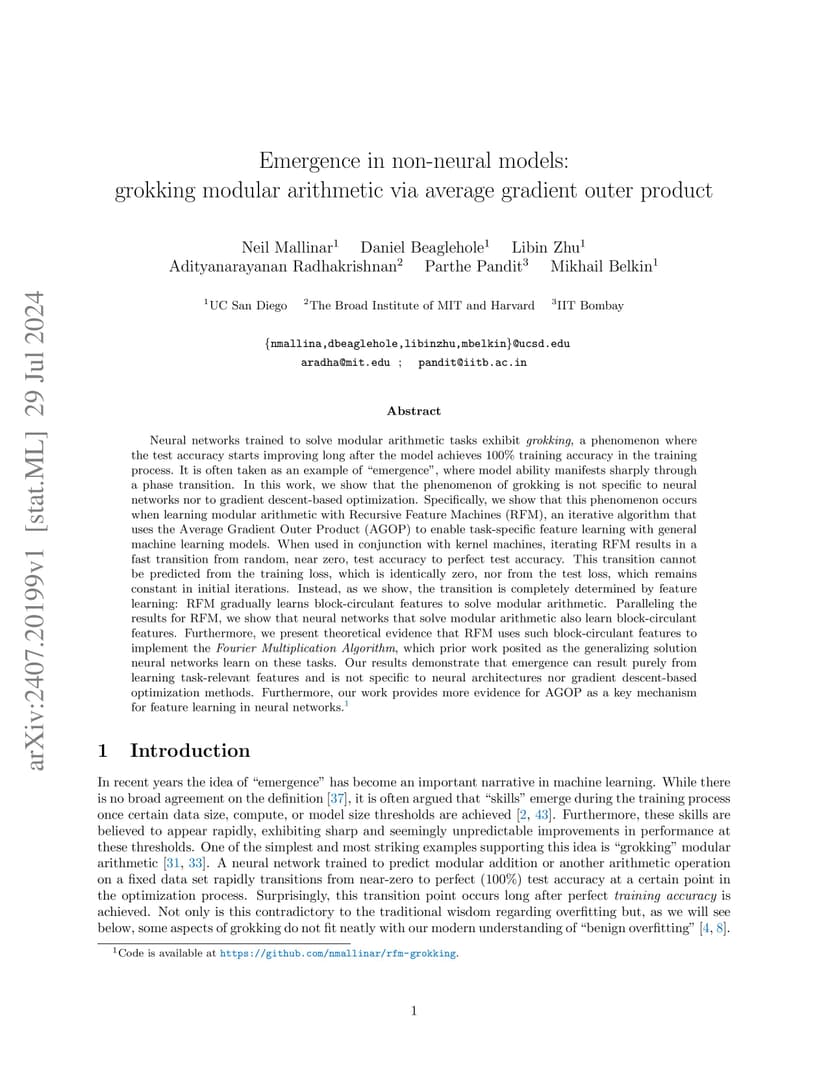 arXiv:2407.20199v1 [stat.ML] 29 Jul 2024

Emergence in non-neural models:
grokking modular arithmetic via average gradient outer product

Neil Mallinar$^1$ Daniel Beaglehole$^1$ Libin Zhu$^1$
Adityanarayanan Radhakrishnan$^2$ Parthe Pandit$^3$ Mikhail Belkin$^1$

$^1$UC San Diego $^2$The Broad Institute of MIT and Harvard $^3$IIT Bombay

{nmallina,dbeaglehole,libinzhu,mbelkin}@ucsd.edu
aradha@mit.edu ; pandit@iitb.ac.in

Abstract

Neural networks trained to solve modular arithmetic tasks exhibit grokking, a phenomenon where the test accuracy starts improving long after the model achieves 100% training accuracy in the training process. It is often taken as an example of "emergence", where model ability manifests sharply through a phase transition. In this work, we show that the phenomenon of grokking is not specific to neural networks nor to gradient descent-based optimization. Specifically, we show that this phenomenon occurs when learning modular arithmetic with Recursive Feature Machines (RFM), an iterative algorithm that uses the Average Gradient Outer Product (AGOP) to enable task-specific feature learning with general machine learning models. When used in conjunction with kernel machines, iterating RFM results in a fast transition from random, near zero, test accuracy to perfect test accuracy. This transition cannot be predicted from the training loss, which is identically zero, nor from the test loss, which remains constant in initial iterations. Instead, as we show, the transition is completely determined by feature learning: RFM gradually learns block-circulant features to solve modular arithmetic. Paralleling the results for RFM, we show that neural networks that solve modular arithmetic also learn block-circulant features. Furthermore, we present theoretical evidence that RFM uses such block-circulant features to implement the Fourier Multiplication Algorithm, which prior work posited as the generalizing solution neural networks learn on these tasks. Our results demonstrate that emergence can result purely from learning task-relevant features and is not specific to neural architectures nor gradient descent-based optimization methods. Furthermore, our work provides more evidence for AGOP as a key mechanism for feature learning in neural networks.$^1$

1 Introduction

In recent years the idea of "emergence" has become an important narrative in machine learning. While there is no broad agreement on the definition [37], it is often argued that "skills" emerge during the training process once certain data size, compute, or model size thresholds are achieved [2, 43]. Furthermore, these skills are believed to appear rapidly, exhibiting sharp and seemingly unpredictable improvements in performance at these thresholds. One of the simplest and most striking examples supporting this idea is "grokking" modular arithmetic [31, 33]. A neural network trained to predict modular addition or another arithmetic operation on a fixed data set rapidly transitions from near-zero to perfect (100%) test accuracy at a certain point in the optimization process. Surprisingly, this transition point occurs long after perfect training accuracy is achieved. Not only is this contradictory to the traditional wisdom regarding overfitting but, as we will see below, some aspects of grokking do not fit neatly with our modern understanding of "benign overfitting" [4, 8].

$^1$Code is available at https://github.com/nmallinar/rfm-grokking.

1